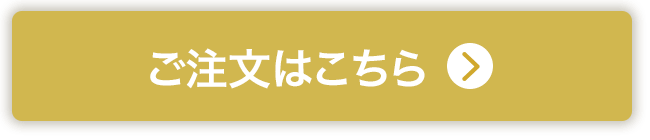 ご注文はこちら